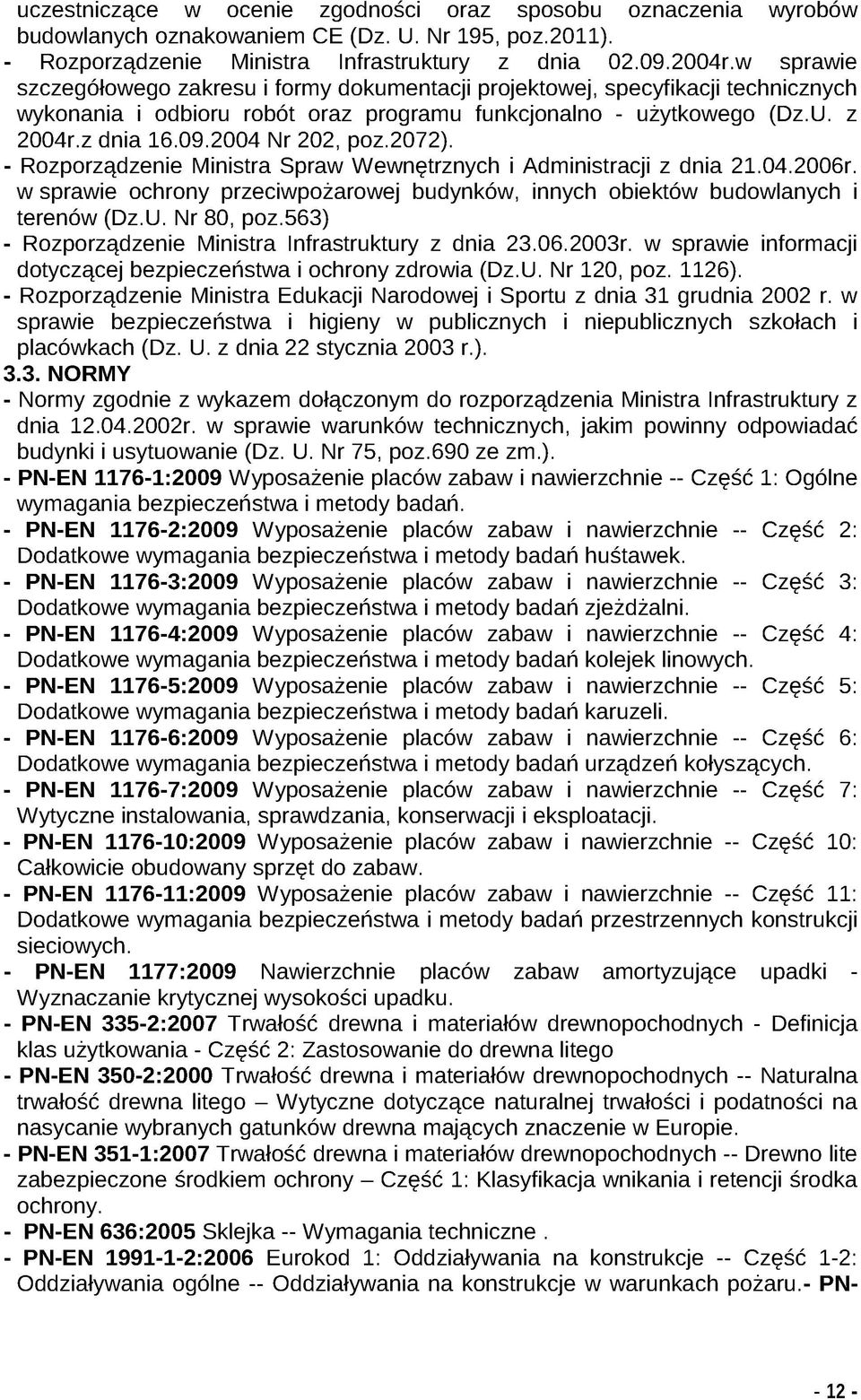 uczestniczące w ocenie zgodności oraz sposobu oznaczenia wyrobów budowlanych oznakowaniem CE (Dz. U. Nr 195, poz.2011).
- Rozporządzenie Ministra Infrastruktury z dnia 02.09.2004r.w sprawie szczegółowego zakresu i formy dokumentacji projektowej, specyfikacji technicznych wykonania i odbioru robót oraz programu funkcjonalno - użytkowego (Dz.U. z 2004r.z dnia 16.09.2004 Nr 202, poz.2072).
- Rozporządzenie Ministra Spraw Wewnętrznych i Administracji z dnia 21.04.2006r. w sprawie ochrony przeciwpożarowej budynków, innych obiektów budowlanych i terenów (Dz.U. Nr 80, poz.563)
- Rozporządzenie Ministra Infrastruktury z dnia 23.06.2003r. w sprawie informacji dotyczącej bezpieczeństwa i ochrony zdrowia (Dz.U. Nr 120, poz. 1126).
- Rozporządzenie Ministra Edukacji Narodowej i Sportu z dnia 31 grudnia 2002 r. w sprawie bezpieczeństwa i higieny w publicznych i niepublicznych szkołach i placówkach (Dz. U. z dnia 22 stycznia 2003 r.).
3.3. NORMY
- Normy zgodnie z wykazem dołączonym do rozporządzenia Ministra Infrastruktury z dnia 12.04.2002r. w sprawie warunków technicznych, jakim powinny odpowiadać budynki i usytuowanie (Dz. U. Nr 75, poz.690 ze zm.).
- PN-EN 1176-1:2009 Wyposażenie placów zabaw i nawierzchnie -- Część 1: Ogólne wymagania bezpieczeństwa i metody badań.
- PN-EN 1176-2:2009 Wyposażenie placów zabaw i nawierzchnie -- Część 2: Dodatkowe wymagania bezpieczeństwa i metody badań huśtawek.
- PN-EN 1176-3:2009 Wyposażenie placów zabaw i nawierzchnie -- Część 3: Dodatkowe wymagania bezpieczeństwa i metody badań zjeżdżalni.
- PN-EN 1176-4:2009 Wyposażenie placów zabaw i nawierzchnie -- Część 4: Dodatkowe wymagania bezpieczeństwa i metody badań kolejek linowych.
- PN-EN 1176-5:2009 Wyposażenie placów zabaw i nawierzchnie -- Część 5: Dodatkowe wymagania bezpieczeństwa i metody badań karuzeli.
- PN-EN 1176-6:2009 Wyposażenie placów zabaw i nawierzchnie -- Część 6: Dodatkowe wymagania bezpieczeństwa i metody badań urządzeń kołyszących.
- PN-EN 1176-7:2009 Wyposażenie placów zabaw i nawierzchnie -- Część 7: Wytyczne instalowania, sprawdzania, konserwacji i eksploatacji.
- PN-EN 1176-10:2009 Wyposażenie placów zabaw i nawierzchnie -- Część 10: Całkowicie obudowany sprzęt do zabaw.
- PN-EN 1176-11:2009 Wyposażenie placów zabaw i nawierzchnie -- Część 11: Dodatkowe wymagania bezpieczeństwa i metody badań przestrzennych konstrukcji sieciowych.
- PN-EN 1177:2009 Nawierzchnie placów zabaw amortyzujące upadki - Wyznaczanie krytycznej wysokości upadku.
- PN-EN 335-2:2007 Trwałość drewna i materiałów drewnopochodnych - Definicja klas użytkowania - Część 2: Zastosowanie do drewna litego
- PN-EN 350-2:2000 Trwałość drewna i materiałów drewnopochodnych -- Naturalna trwałość drewna litego – Wytyczne dotyczące naturalnej trwałości i podatności na nasycanie wybranych gatunków drewna mających znaczenie w Europie.
- PN-EN 351-1:2007 Trwałość drewna i materiałów drewnopochodnych -- Drewno lite zabezpieczone środkiem ochrony – Część 1: Klasyfikacja wnikania i retencji środka ochrony.
- PN-EN 636:2005 Sklejka -- Wymagania techniczne .
- PN-EN 1991-1-2:2006 Eurokod 1: Oddziaływania na konstrukcje -- Część 1-2: Oddziaływania ogólne -- Oddziaływania na konstrukcje w warunkach pożaru.- PN-

- 12 -